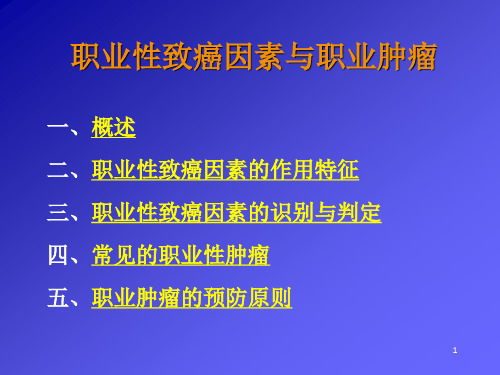 职业性致癌因素与职业肿瘤

一、概述

二、职业性致癌因素的作用特征

三、职业性致癌因素的识别与判定

四、常见的职业性肿瘤

五、职业肿瘤的预防原则

1